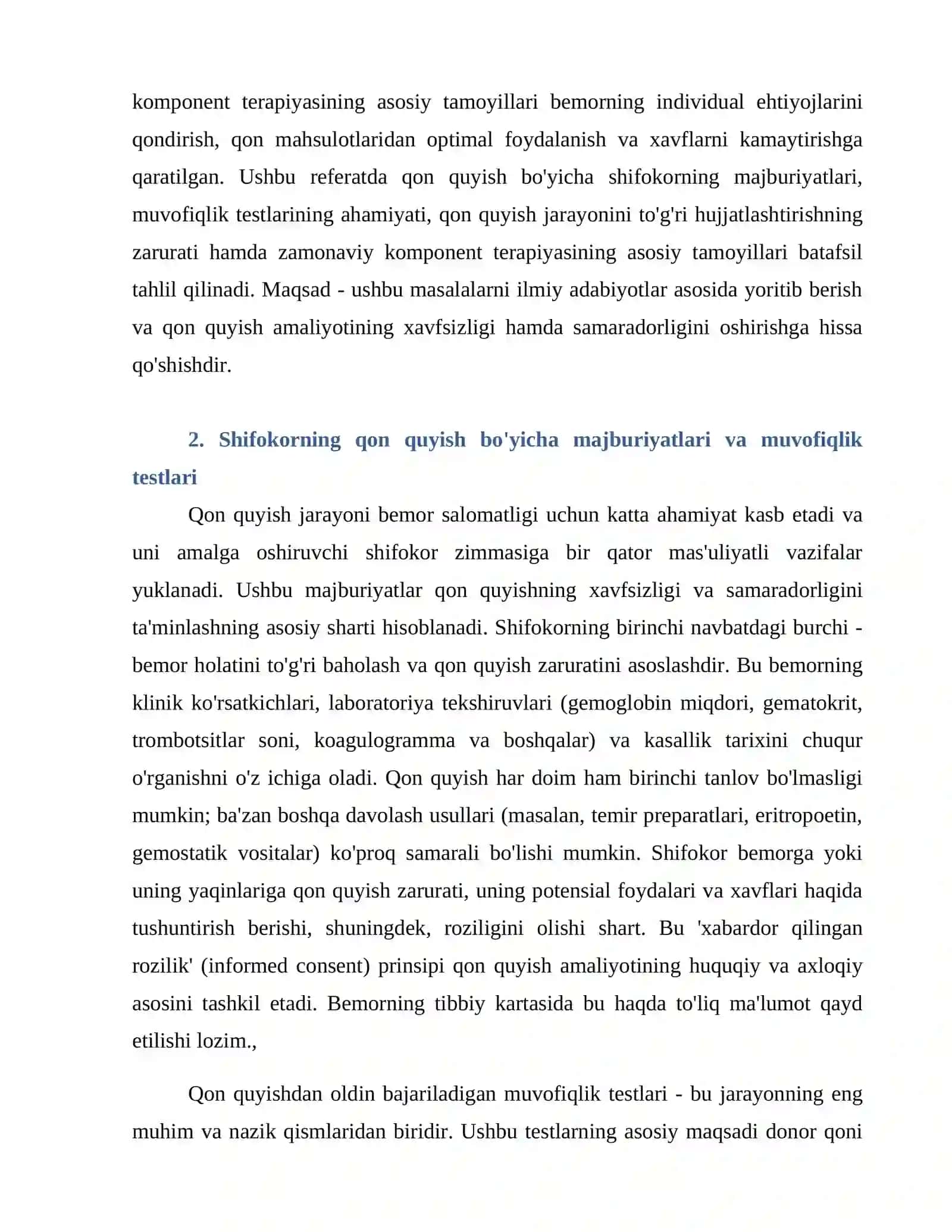 komponent terapiyasining asosiy tamoyillari bemorning individual ehtiyojlarini qondirish, qon mahsulotlaridan optimal foydalanish va xavflarni kamaytirishga qaratilgan. Ushbu referatda qon quyish bo'yicha shifokorning majburiyatlari, muvofiqlik testlarining ahamiyati, qon quyish jarayonini to'g'ri hujjatlashtirishning zarurati hamda zamonaviy komponent terapiyasining asosiy tamoyillari batafsil tahlil qilinadi. Maqsad - ushbu masalalarni ilmiy adabiyotlar asosida yoritib berish va qon quyish amaliyotining xavfsizligi hamda samaradorligini oshirishga hissa qo'shishdir.

2. Shifokorning qon quyish bo'yicha majburiyatlari va muvofiqlik testlari

Qon quyish jarayoni bemor salomatligi uchun katta ahamiyat kasb etadi va uni amalga oshiruvchi shifokor zimmasiga bir qator mas'uliyatli vazifalar yuklanadi. Ushbu majburiyatlar qon quyishning xavfsizligi va samaradorligini ta'minlashning asosiy sharti hisoblanadi. Shifokorning birinchi navbatdagi burchi - bemor holatini to'g'ri baholash va qon quyish zaruratini asoslashdir. Bu bemorning klinik ko'rsatkichlari, laboratoriya tekshiruvlari (gemoglobin miqdori, gematokrit, trombotsitlar soni, koagulogramma va boshqalar) va kasallik tarixini chuqur o'rganishni o'z ichiga oladi. Qon quyish har doim ham birinchi tanlov bo'lmasligi mumkin; ba'zan boshqa davolash usullari (masalan, temir preparatlari, eritropoetin, gemostatik vositalar) ko'proq samarali bo'lishi mumkin. Shifokor bemorga yoki uning yaqinlariga qon quyish zarurati, uning potensial foydalari va xavflari haqida tushuntirish berishi, shuningdek, roziligini olishi shart. Bu 'xabardor qilingan rozilik' (informed consent) prinsipi qon quyish amaliyotining huquqiy va axloqiy asosini tashkil etadi. Bemorning tibbiy kartasida bu haqda to'liq ma'lumot qayd etilishi lozim.,

Qon quyishdan oldin bajariladigan muvofiqlik testlari - bu jarayonning eng muhim va nazik qismlaridan biridir. Ushbu testlarning asosiy maqsadi donor qoni